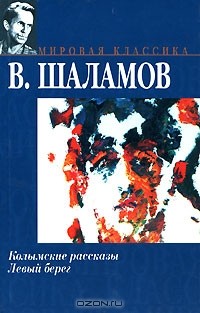 МИРОВАЯ КЛАССИКА

В. ШАЛАМОВ

Колымские рассказы
Левый берег

OZON.ru